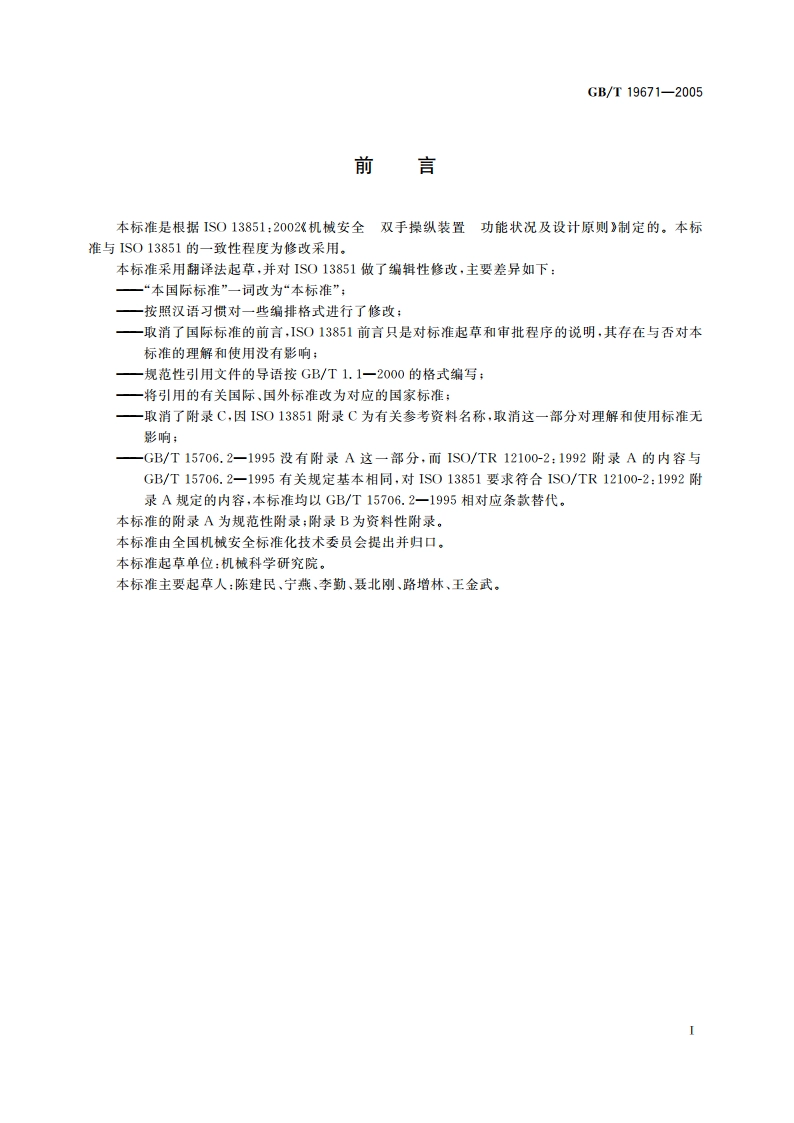 GB/T 19671—2005

前　言

本标准是根据 ISO 13851：2002《机械安全　双手操纵装置　功能状况及设计原则》制定的。本标准与 ISO 13851 的一致性程度为修改采用。

本标准采用翻译法起草，并对 ISO 13851 做了编辑性修改，主要差异如下：

——"本国际标准"一词改为"本标准"；

——按照汉语习惯对一些编排格式进行了修改；

——取消了国际标准的前言，ISO 13851 前言只是对标准起草和审批程序的说明，其存在与否对本标准的理解和使用没有影响；

——规范性引用文件的导语按 GB/T 1.1—2000 的格式编写；

——将引用的有关国际、国外标准改为对应的国家标准；

——取消了附录 C，因 ISO 13851 附录 C 为有关参考资料名称，取消这一部分对理解和使用标准无影响；

——GB/T 15706.2—1995 没有附录 A 这一部分，而 ISO/TR 12100-2：1992 附录 A 的内容与 GB/T 15706.2—1995 有关规定基本相同，对 ISO 13851 要求符合 ISO/TR 12100-2：1992 附录 A 规定的内容，本标准均以 GB/T 15706.2—1995 相对应条款替代。

本标准的附录 A 为规范性附录；附录 B 为资料性附录。

本标准由全国机械安全标准化技术委员会提出并归口。

本标准起草单位：机械科学研究院。

本标准主要起草人：陈建民、宁燕、李勤、聂北刚、路增林、王金武。

I